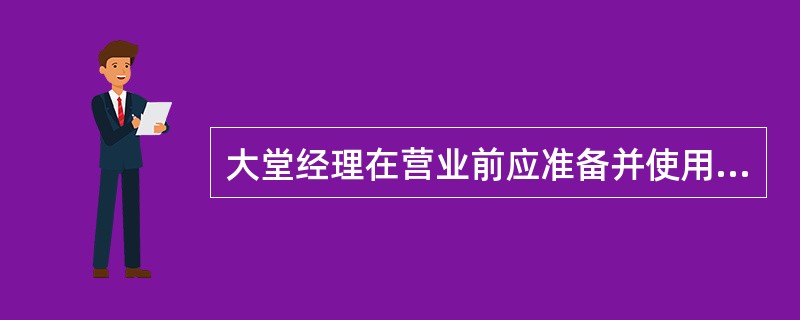 大堂经理在营业前应准备并使用...